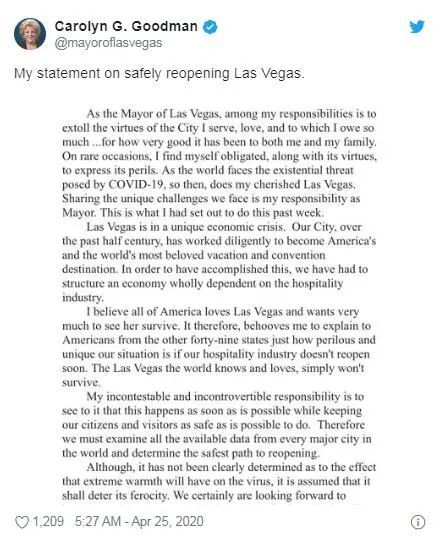 Carolyn G. Goodman
@mayoroflasvegas

My statement on safely reopening Las Vegas.

As the Mayor of Las Vegas, among my responsibilities is to extoll the virtues of the City I serve, love, and to which I owe so much ...for how very good it has been to both me and my family. On rare occasions, I find myself obligated, along with its virtues, to express its perils. As the world faces the existential threat posed by COVID-19, so then, does my cherished Las Vegas. Sharing the unique challenges we face is my responsibility as Mayor. This is what I had set out to do this past week.

Las Vegas is in a unique economic crisis. Our City, over the past half century, has worked diligently to become America's and the world's most beloved vacation and convention destination. In order to have accomplished this, we have had to structure an economy wholly dependent on the hospitality industry.

I believe all of America loves Las Vegas and wants very much to see her survive. It therefore, behooves me to explain to Americans from the other forty-nine states just how perilous and unique our situation is if our hospitality industry doesn't reopen soon. The Las Vegas the world knows and loves, simply won't survive.

My incontestable and incontrovertible responsibility is to see to it that this happens as soon as is possible while keeping our citizens and visitors as safe as is possible to do. Therefore we must examine all the available data from every major city in the world and determine the safest path to reopening.

Although, it has not been clearly determined as to the effect that extreme warmth will have on the virus, it is assumed that it shall deter its ferocity. We certainly are looking forward to

1,209 5:27 AM - Apr 25, 2020